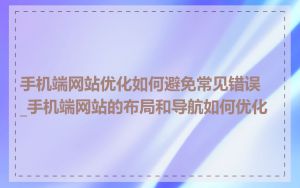 手机端网站优化如何避免常见错误_手机端网站的布局和导航如何优化